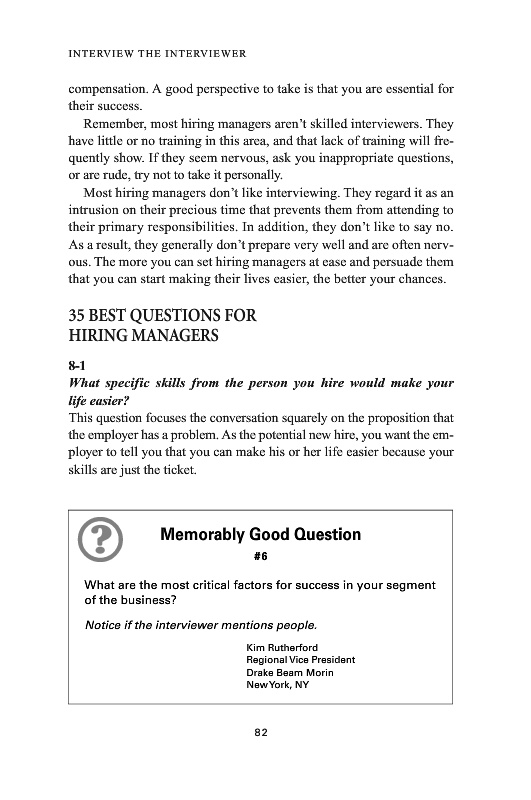 INTERVIEW THE INTERVIEWER

compensation. A good perspective to take is that you are essential for their success.

Remember, most hiring managers aren't skilled interviewers. They have little or no training in this area, and that lack of training will frequently show. If they seem nervous, ask you inappropriate questions, or are rude, try not to take it personally.

Most hiring managers don't like interviewing. They regard it as an intrusion on their precious time that prevents them from attending to their primary responsibilities. In addition, they don't like to say no. As a result, they generally don't prepare very well and are often nervous. The more you can set hiring managers at ease and persuade them that you can start making their lives easier, the better your chances.

35 BEST QUESTIONS FOR HIRING MANAGERS

8-1

What specific skills from the person you hire would make your life easier?

This question focuses the conversation squarely on the proposition that the employer has a problem. As the potential new hire, you want the employer to tell you that you can make his or her life easier because your skills are just the ticket.

?

Memorably Good Question

#6

What are the most critical factors for success in your segment of the business?

Notice if the interviewer mentions people.

Kim Rutherford
Regional Vice President
Drake Beam Morin
New York, NY

82